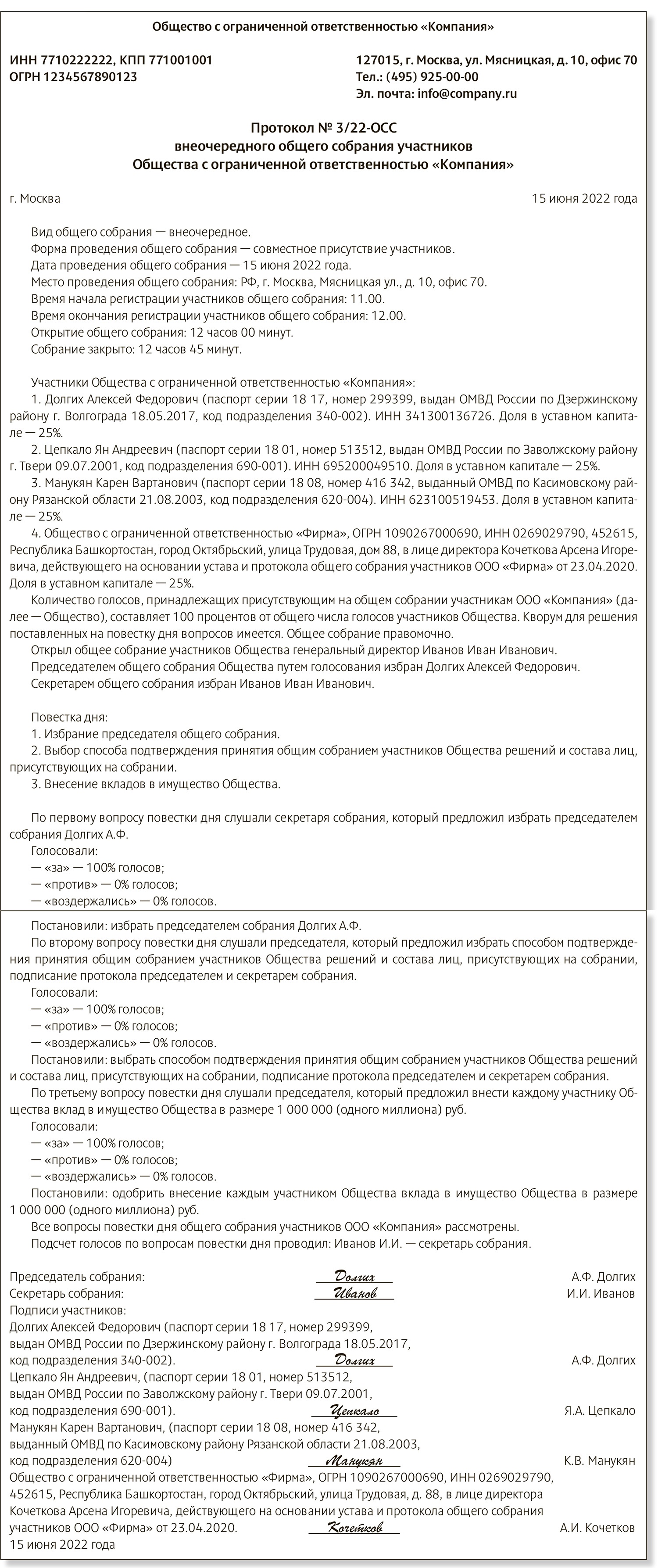 Общество с ограниченной ответственностью «Компания»

ИНН 7710222222, КПП 771001001
ОГРН 1234567890123

127015, г. Москва, ул. Мясницкая, д. 10, офис 70
Тел.: (495) 925-00-00
Эл. почта: info@company.ru

Протокол № 3/22-ОСС
внеочередного общего собрания участников
Общества с ограниченной ответственностью «Компания»

г. Москва

15 июня 2022 года

Вид общего собрания — внеочередное.
Форма проведения общего собрания — совместное присутствие участников.
Дата проведения общего собрания — 15 июня 2022 года.
Место проведения общего собрания: РФ, г. Москва, Мясницкая ул., д. 10, офис 70.
Время начала регистрации участников общего собрания: 11.00.
Время окончания регистрации участников общего собрания: 12.00.
Открытие общего собрания: 12 часов 00 минут.
Собрание закрыто: 12 часов 45 минут.

Участники Общества с ограниченной ответственностью «Компания»:
1. Долгих Алексей Федорович (паспорт серии 18 17, номер 299399, выдан ОМВД России по Дзержинскому району г. Волгограда 18.05.2017, код подразделения 340-002). ИНН 341300136726. Доля в уставном капитале — 25%.
2. Цепкало Ян Андреевич (паспорт серии 18 01, номер 513512, выдан ОМВД России по Заволжскому району г. Твери 09.07.2001, код подразделения 690-001). ИНН 695200049510. Доля в уставном капитале — 25%.
3. Манукян Карен Вартанович (паспорт серии 18 08, номер 416 342, выданный ОМВД по Касимовскому району Рязанской области 21.08.2003, код подразделения 620-004). ИНН 623100519453. Доля в уставном капитале — 25%.
4. Общество с ограниченной ответственностью «Фирма», ОГРН 1090267000690, ИНН 0269029790, 452615, Республика Башкортостан, город Октябрьский, улица Трудовая, дом 88, в лице директора Кочеткова Арсена Игоревича, действующего на основании устава и протокола общего собрания участников ООО «Фирма» от 23.04.2020. Доля в уставном капитале — 25%.
Количество голосов, принадлежащих присутствующим на общем собрании участникам ООО «Компания» (далее — Общество), составляет 100 процентов от общего числа голосов участников Общества. Кворум для решения поставленных на повестку дня вопросов имеется. Общее собрание правомочно.
Открыл общее собрание участников Общества генеральный директор Иванов Иван Иванович.
Председателем общего собрания Общества путем голосования избран Долгих Алексей Федорович.
Секретарем общего собрания избран Иванов Иван Иванович.

Повестка дня:
1. Избрание председателя общего собрания.
2. Выбор способа подтверждения принятия общим собранием участников Общества решений и состава лиц, присутствующих на собрании.
3. Внесение вкладов в имущество Общества.

По первому вопросу повестки дня слушали секретаря собрания, который предложил избрать председателем собрания Долгих А.Ф.
Голосовали:
— «за» — 100% голосов;
— «против» — 0% голосов;
— «воздержались» — 0% голосов.
Постановили: избрать председателем собрания Долгих А.Ф.
По второму вопросу повестки дня слушали председателя, который предложил избрать способом подтверждения принятия общим собранием участников Общества решений и состава лиц, присутствующих на собрании, подписание протокола председателем и секретарем собрания.
Голосовали:
— «за» — 100% голосов;
— «против» — 0% голосов;
— «воздержались» — 0% голосов.
Постановили: выбрать способом подтверждения принятия общим собранием участников Общества решений и состава лиц, присутствующих на собрании, подписание протокола председателем и секретарем собрания.
По третьему вопросу повестки дня слушали председателя, который предложил внести каждому участнику Общества вклад в имущество Общества в размере 1 000 000 (одного миллиона) руб.
Голосовали:
— «за» — 100% голосов;
— «против» — 0% голосов;
— «воздержались» — 0% голосов.
Постановили: одобрить внесение каждым участником Общества вклада в имущество Общества в размере 1 000 000 (одного миллиона) руб.
Все вопросы повестки дня общего собрания участников ООО «Компания» рассмотрены.
Подсчет голосов по вопросам повестки дня проводил: Иванов И.И. — секретарь собрания.

Председатель собрания: Долгих А.Ф. Долгих
Секретарь собрания: Иванов И.И. Иванов
Подписи участников:
Долгих Алексей Федорович (паспорт серии 18 17, номер 299399, выдан ОМВД России по Дзержинскому району г. Волгограда 18.05.2017, код подразделения 340-002). Долгих А.Ф. Долгих
Цепкало Ян Андреевич, (паспорт серии 18 01, номер 513512, выдан ОМВД России по Заволжскому району г. Твери 09.07.2001, код подразделения 690-001). Цепкало Я.А. Цепкало
Манукян Карен Вартанович, (паспорт серии 18 08, номер 416 342, выданный ОМВД по Касимовскому району Рязанской области 21.08.2003, код подразделения 620-004) Манукян К.В. Манукян
Общество с ограниченной ответственностью «Фирма», ОГРН 1090267000690, ИНН 0269029790, 452615, Республика Башкортостан, город Октябрьский, улица Трудовая, д. 88, в лице директора Кочеткова Арсена Игоревича, действующего на основании устава и протокола общего собрания участников ООО «Фирма» от 23.04.2020. Кочетков А.И. Кочетков
15 июня 2022 года